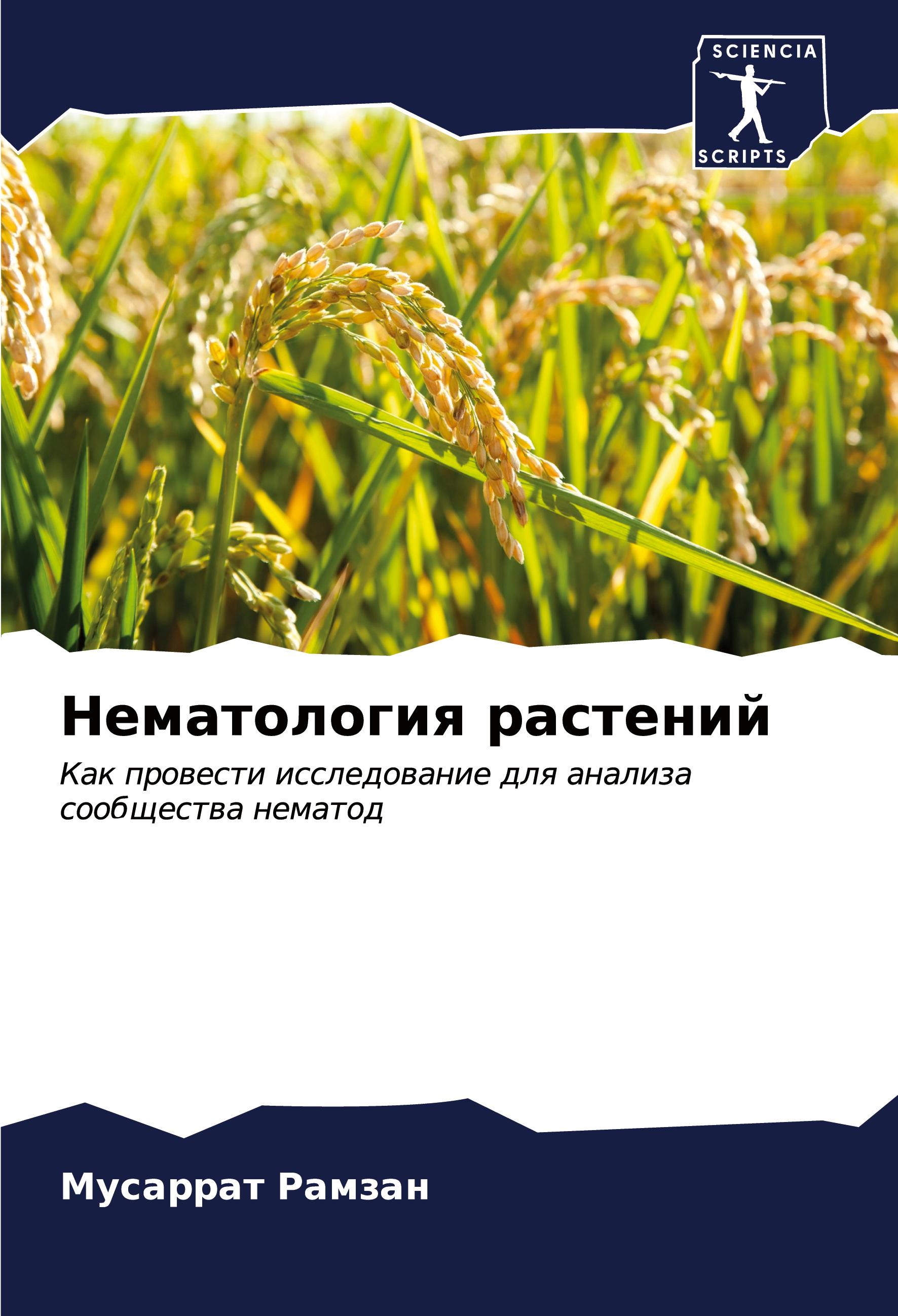 SCIENCIA
SCRIPTS

Нематология растений

Как провести исследование для анализа сообщества нематод

Мусаррат Рамзан